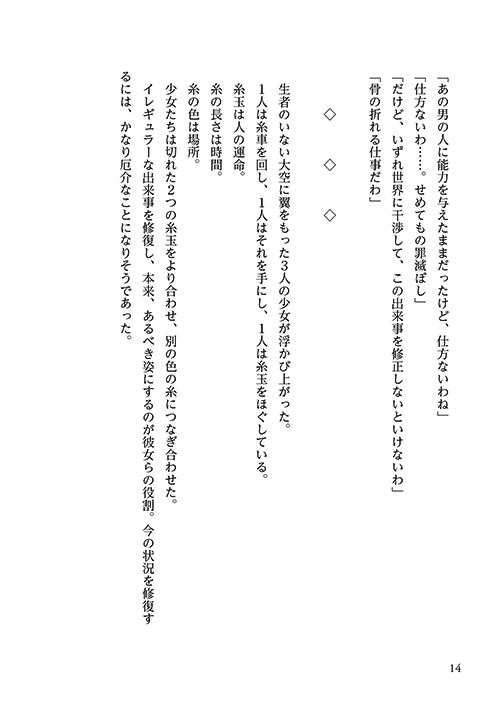 「あの男の人に能力を与えたままだったけど、仕方ないわね」
「仕方ないわ……。せめてもの罪滅ぼし」
「だけど、いずれ世界に干渉して、この出来事を修正しないといけないわ」
「骨の折れる仕事だわ」

◇　◇　◇

生者のいない大空に翼をもった3人の少女が浮かび上がった。
1人は糸車を回し、1人はそれを手にし、1人は糸玉をほぐしている。
糸玉は人の運命。
糸の長さは時間。
糸の色は場所。
少女たちは切れた2つの糸玉をより合わせ、別の色の糸につなぎ合わせた。
イレギュラーな出来事を修復し、本来、あるべき姿にするのが彼女らの役割。今の状況を修復するには、かなり厄介なことになりそうであった。

14